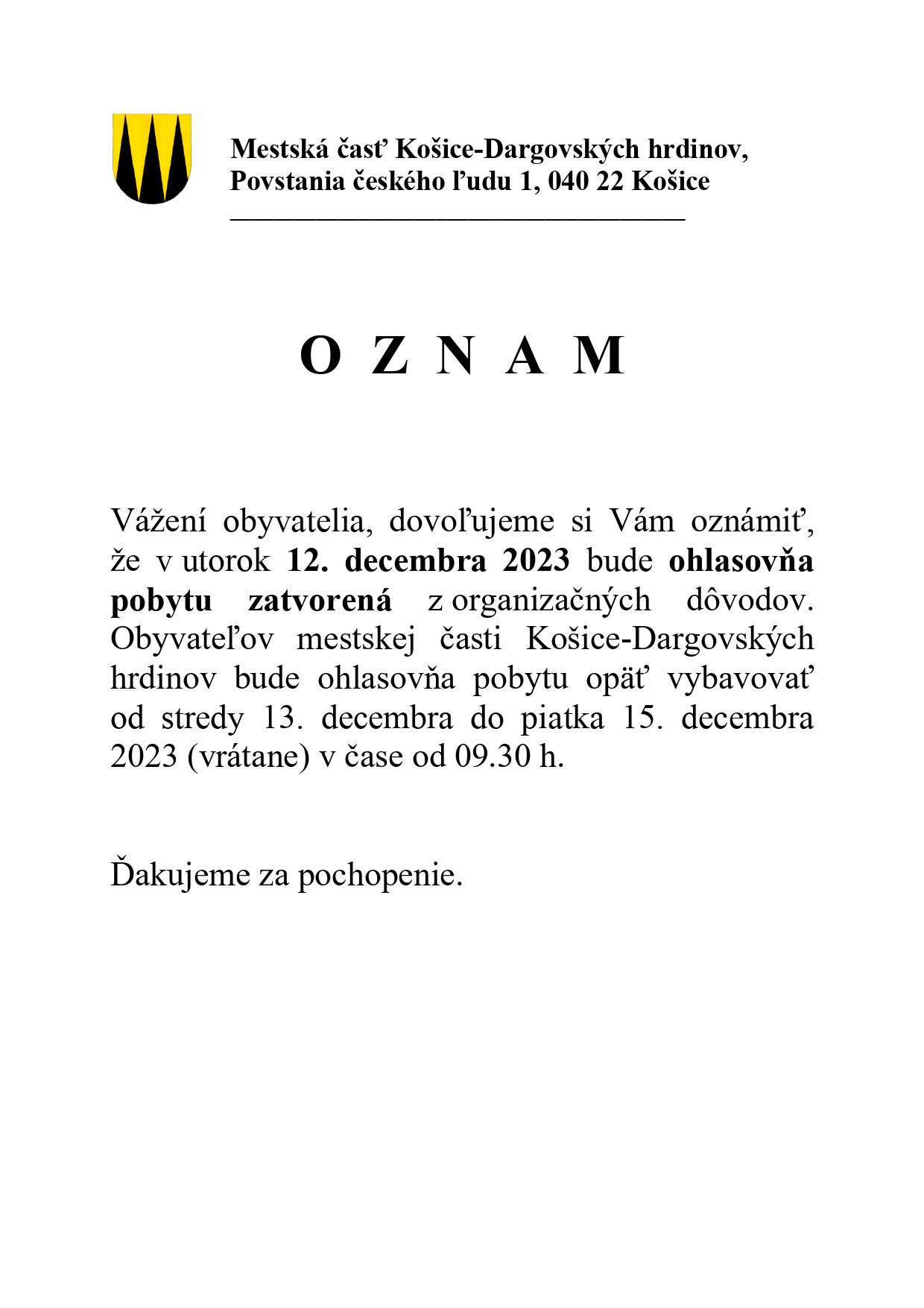 Mestská časť Košice-Dargovských hrdinov,
Povstania českého ľudu 1, 040 22 Košice

O Z N A M

Vážení obyvatelia, dovoľujeme si Vám oznámiť, že v utorok 12. decembra 2023 bude ohlasovňa pobytu zatvorená z organizačných dôvodov. Obyvateľov mestskej časti Košice-Dargovských hrdinov bude ohlasovňa pobytu opäť vybavovať od stredy 13. decembra do piatka 15. decembra 2023 (vrátane) v čase od 09.30 h.

Ďakujeme za pochopenie.